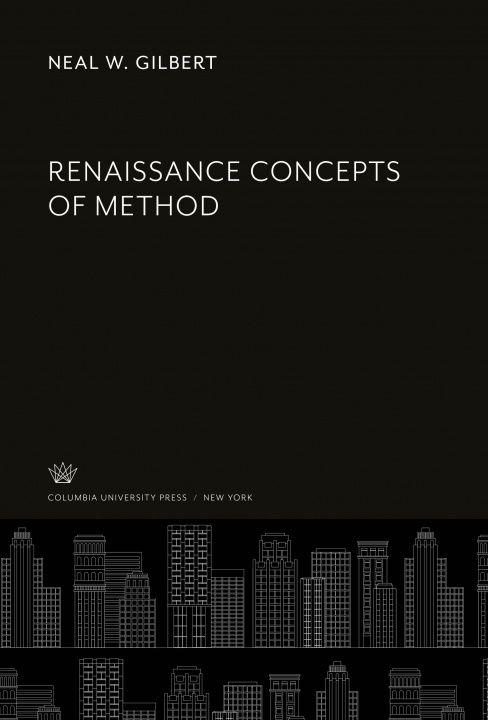 NEAL W. GILBERT

RENAISSANCE CONCEPTS OF METHOD

COLUMBIA UNIVERSITY PRESS / NEW YORK